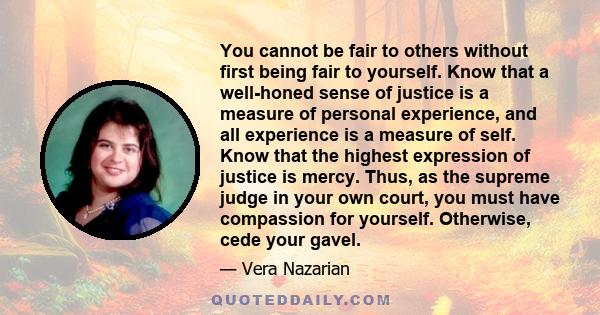 You cannot be fair to others without first being fair to yourself. Know that a well-honed sense of justice is a measure of personal experience, and all experience is a measure of self. Know that the highest expression of justice is mercy. Thus, as the supreme judge in your own court, you must have compassion for yourself. Otherwise, cede your gavel.

— Vera Nazarian

QUOTEDDAILY.COM